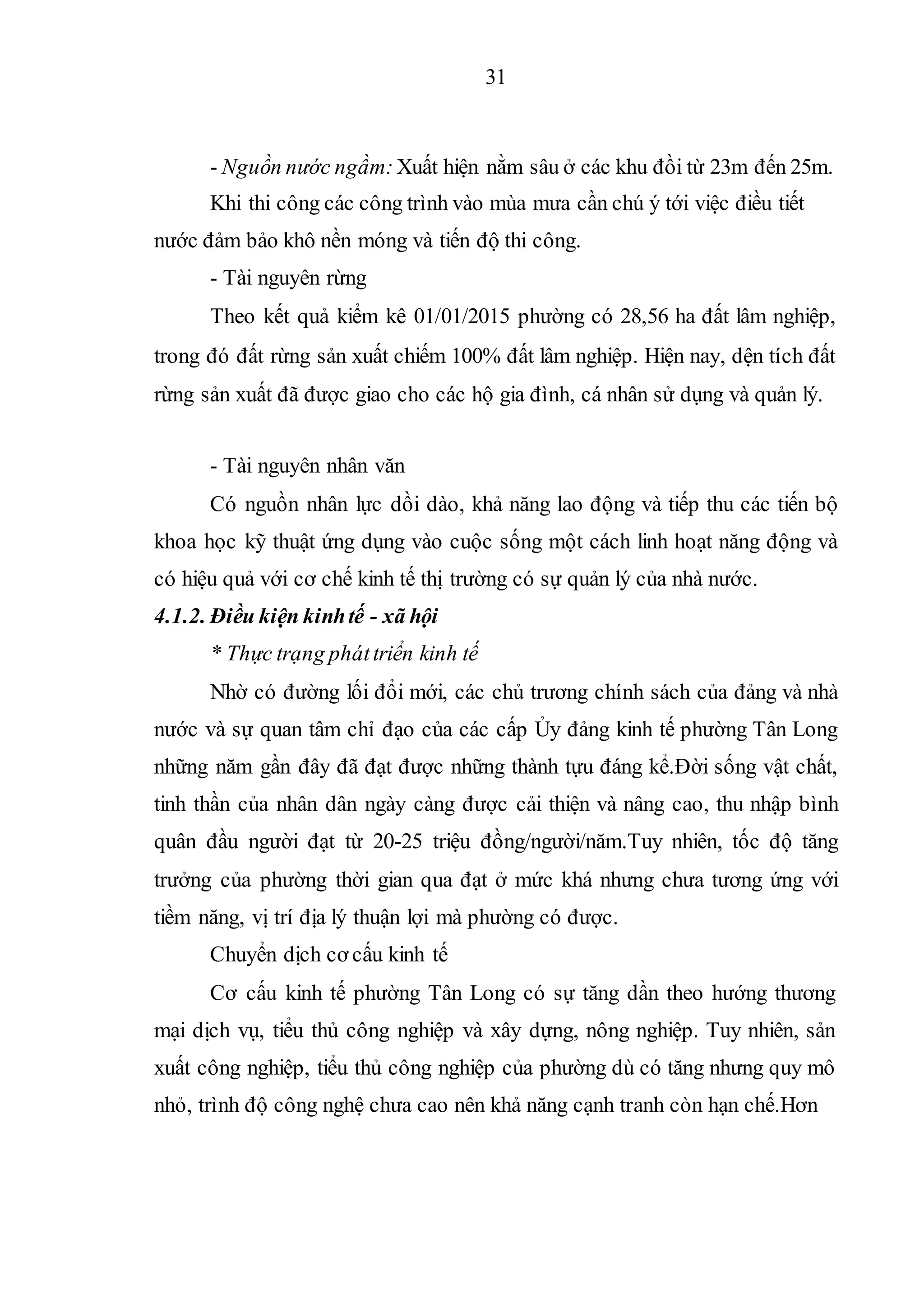 31

- Nguồn nước ngầm: Xuất hiện nằm sâu ở các khu đồi từ 23m đến 25m.

Khi thi công các công trình vào mùa mưa cần chú ý tới việc điều tiết nước đảm bảo khô nền móng và tiến độ thi công.

- Tài nguyên rừng

Theo kết quả kiểm kê 01/01/2015 phường có 28,56 ha đất lâm nghiệp, trong đó đất rừng sản xuất chiếm 100% đất lâm nghiệp. Hiện nay, dện tích đất rừng sản xuất đã được giao cho các hộ gia đình, cá nhân sử dụng và quản lý.

- Tài nguyên nhân văn

Có nguồn nhân lực dồi dào, khả năng lao động và tiếp thu các tiến bộ khoa học kỹ thuật ứng dụng vào cuộc sống một cách linh hoạt năng động và có hiệu quả với cơ chế kinh tế thị trường có sự quản lý của nhà nước.

4.1.2. Điều kiện kinh tế - xã hội

* Thực trạng phát triển kinh tế

Nhờ có đường lối đổi mới, các chủ trương chính sách của đảng và nhà nước và sự quan tâm chỉ đạo của các cấp Ủy đảng kinh tế phường Tân Long những năm gần đây đã đạt được những thành tựu đáng kể.Đời sống vật chất, tinh thần của nhân dân ngày càng được cải thiện và nâng cao, thu nhập bình quân đầu người đạt từ 20-25 triệu đồng/người/năm.Tuy nhiên, tốc độ tăng trưởng của phường thời gian qua đạt ở mức khá nhưng chưa tương ứng với tiềm năng, vị trí địa lý thuận lợi mà phường có được.

Chuyển dịch cơ cấu kinh tế

Cơ cấu kinh tế phường Tân Long có sự tăng dần theo hướng thương mại dịch vụ, tiểu thủ công nghiệp và xây dựng, nông nghiệp. Tuy nhiên, sản xuất công nghiệp, tiểu thủ công nghiệp của phường dù có tăng nhưng quy mô nhỏ, trình độ công nghệ chưa cao nên khả năng cạnh tranh còn hạn chế.Hơn